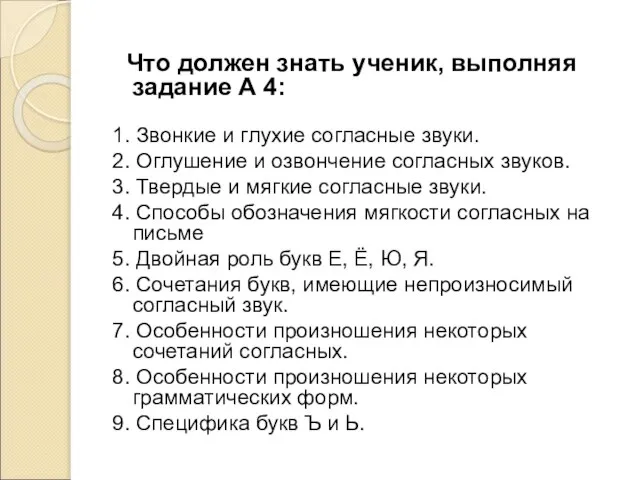 Что должен знать ученик, выполняя задание А 4:

1. Звонкие и глухие согласные звуки.
2. Оглушение и озвончение согласных звуков.
3. Твердые и мягкие согласные звуки.
4. Способы обозначения мягкости согласных на письме
5. Двойная роль букв Е, Ё, Ю, Я.
6. Сочетания букв, имеющие непроизносимый согласный звук.
7. Особенности произношения некоторых сочетаний согласных.
8. Особенности произношения некоторых грамматических форм.
9. Специфика букв Ъ и Ь.